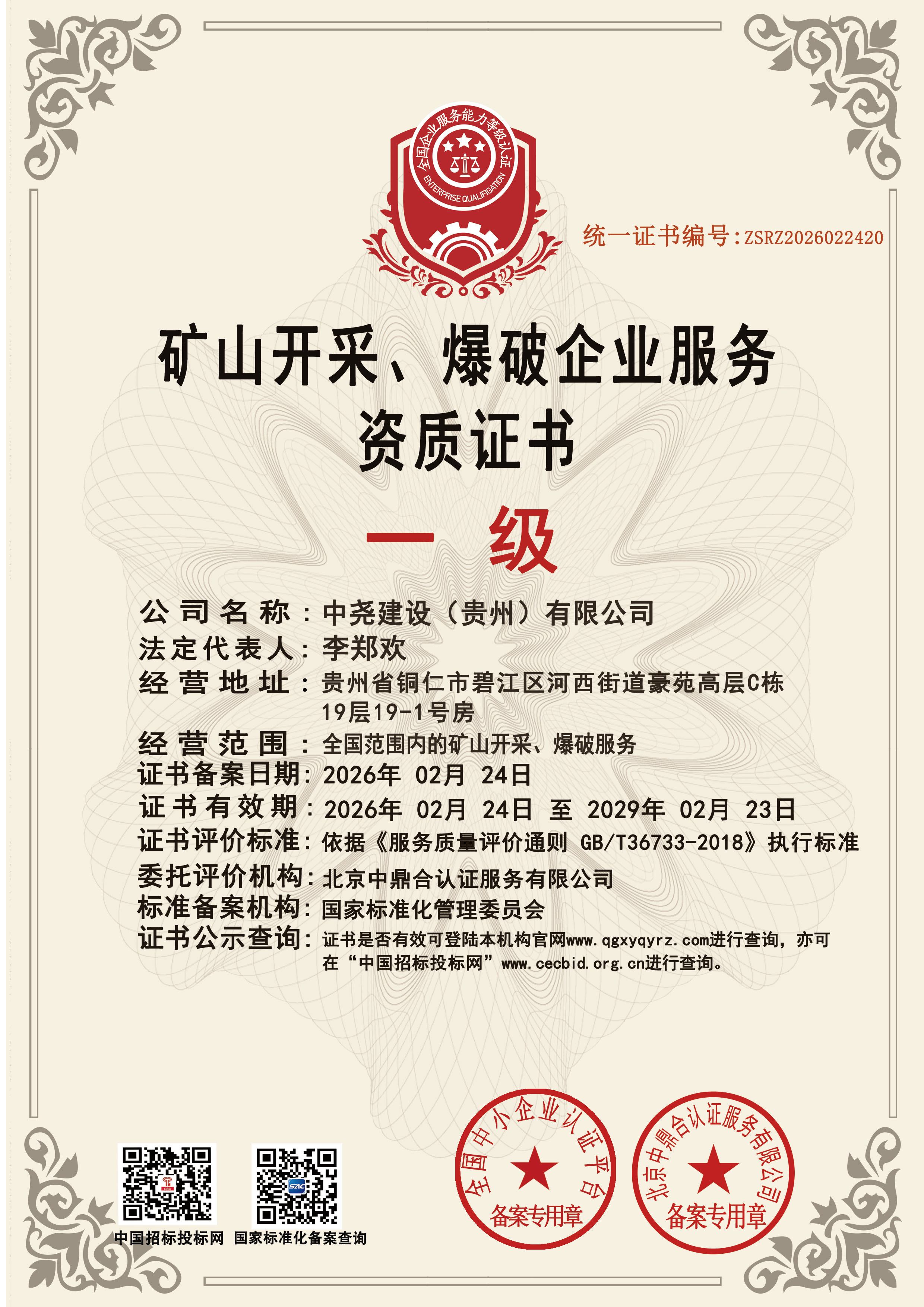 全国企业服务能力等级认证
ENTERPRISE QUALIFICATION

统一证书编号：ZSRZ2026022420

矿山开采、爆破企业服务
资质证书

一 级

公司名称：中尧建设（贵州）有限公司
法定代表人：李郑欢
经营地址：贵州省铜仁市碧江区河西街道豪苑高层C栋19层19-1号房
经营范围：全国范围内的矿山开采、爆破服务
证书备案日期：2026年 02月 24日
证书有效期：2026年 02月 24日 至 2029年 02月 23日
证书评价标准：依据《服务质量评价通则 GB/T36733-2018》执行标准
委托评价机构：北京中鼎合认证服务有限公司
标准备案机构：国家标准化管理委员会
证书公示查询：证书是否有效可登陆本机构官网www.qgxyqyrz.com进行查询，亦可在“中国招标投标网”www.cecbid.org.cn进行查询。

中国招标投标网 国家标准化备案查询

全国中小企业认证平台
备案专用章

北京中鼎合认证服务有限公司
备案专用章